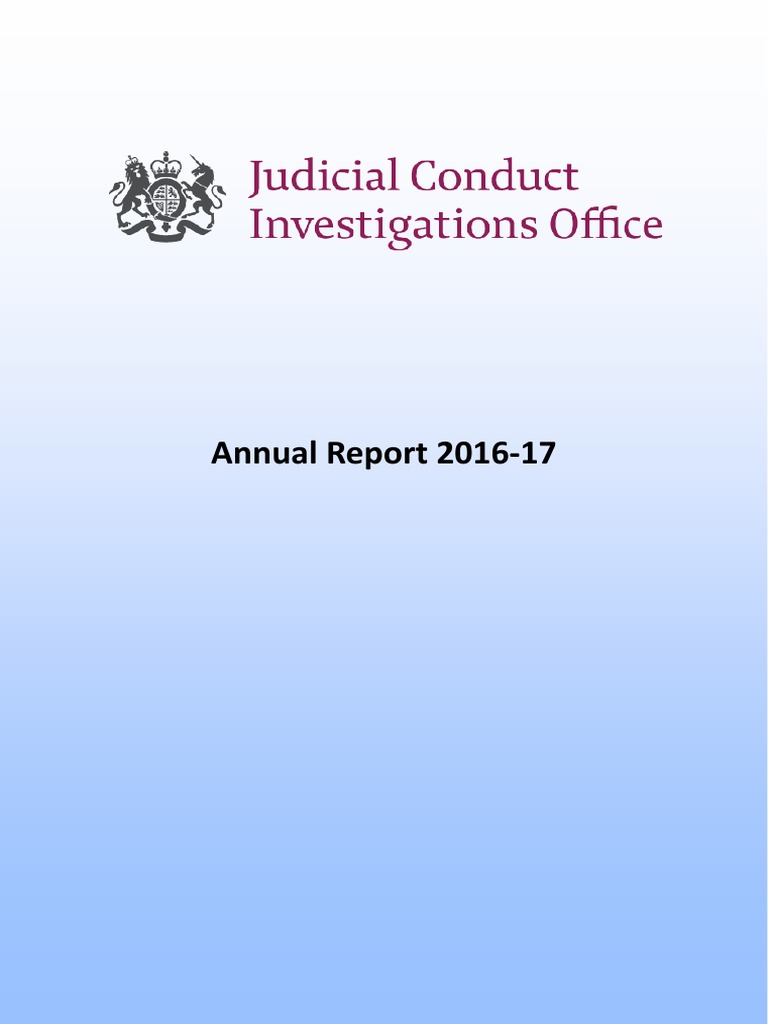 Judicial Conduct
Investigations Office

Annual Report 2016-17